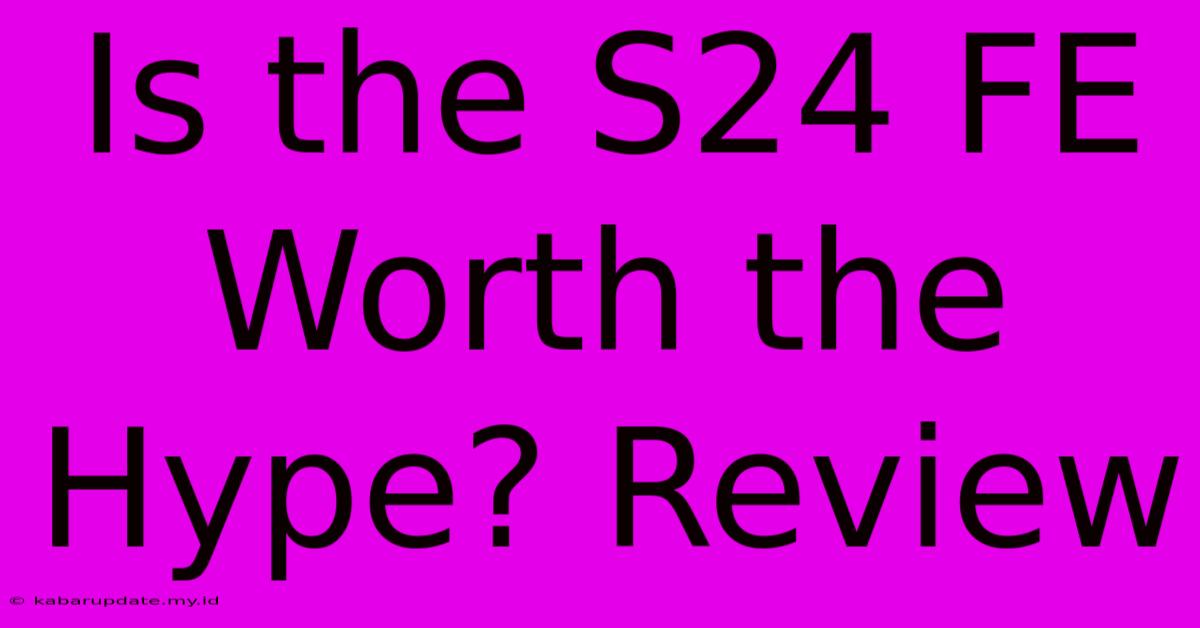 Is the S24 FE Worth the Hype? Review

© kabarupdate.my.id